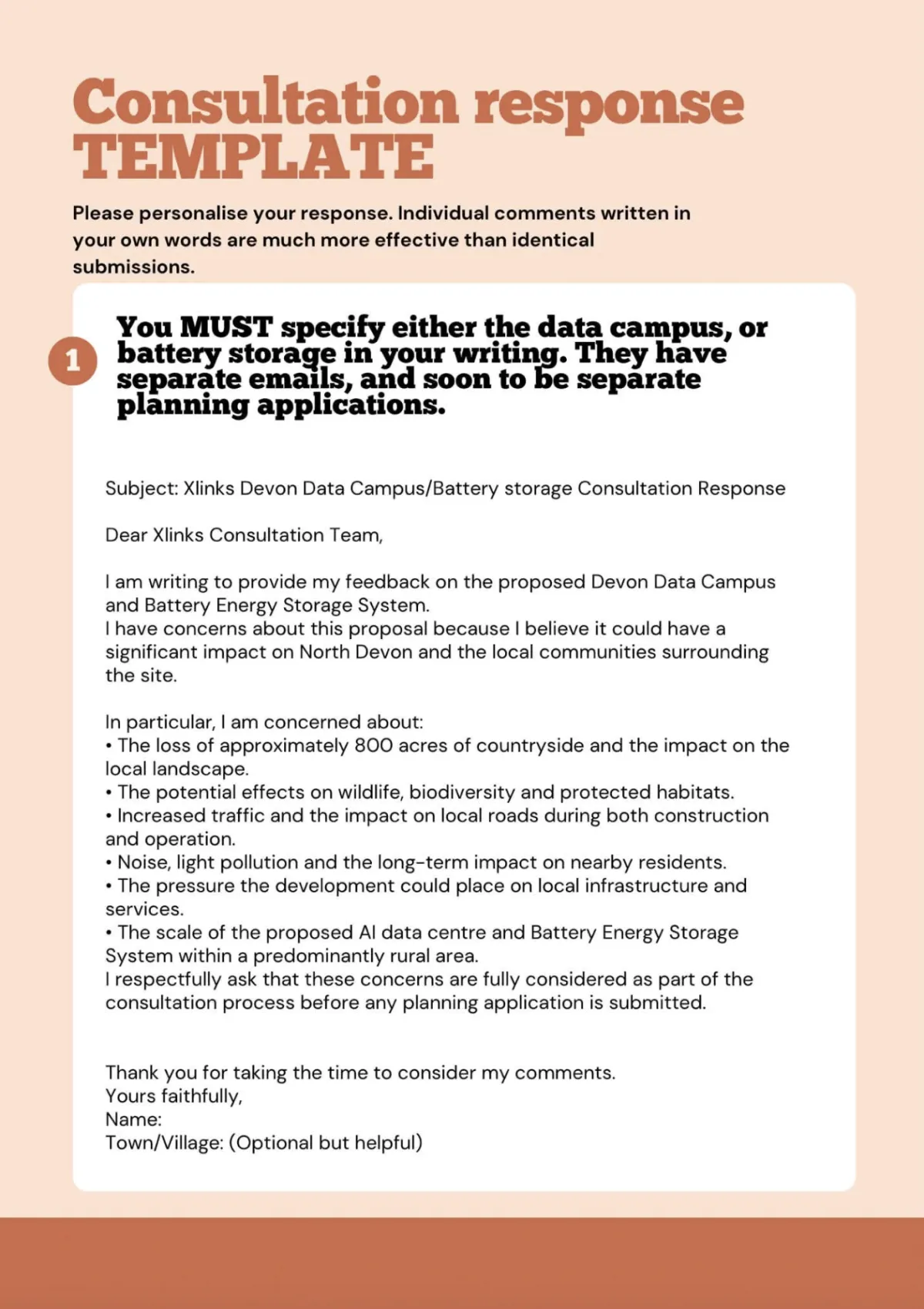 Consultation response TEMPLATE

Please personalise your response. Individual comments written in your own words are much more effective than identical submissions.

1

You MUST specify either the data campus, or battery storage in your writing. They have separate emails, and soon to be separate planning applications.

Subject: Xlinks Devon Data Campus/Battery storage Consultation Response

Dear Xlinks Consultation Team,

I am writing to provide my feedback on the proposed Devon Data Campus and Battery Energy Storage System.
I have concerns about this proposal because I believe it could have a significant impact on North Devon and the local communities surrounding the site.

In particular, I am concerned about:
• The loss of approximately 800 acres of countryside and the impact on the local landscape.
• The potential effects on wildlife, biodiversity and protected habitats.
• Increased traffic and the impact on local roads during both construction and operation.
• Noise, light pollution and the long-term impact on nearby residents.
• The pressure the development could place on local infrastructure and services.
• The scale of the proposed AI data centre and Battery Energy Storage System within a predominantly rural area.
I respectfully ask that these concerns are fully considered as part of the consultation process before any planning application is submitted.

Thank you for taking the time to consider my comments.
Yours faithfully,
Name:
Town/Village: (Optional but helpful)